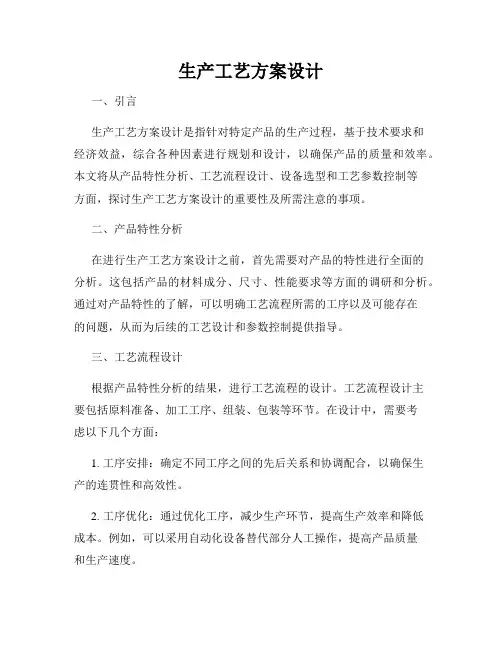 生产工艺方案设计

一、引言

生产工艺方案设计是指针对特定产品的生产过程，基于技术要求和经济效益，综合各种因素进行规划和设计，以确保产品的质量和效率。本文将从产品特性分析、工艺流程设计、设备选型和工艺参数控制等方面，探讨生产工艺方案设计的重要性及所需注意的事项。

二、产品特性分析

在进行生产工艺方案设计之前，首先需要对产品的特性进行全面的分析。这包括产品的材料成分、尺寸、性能要求等方面的调研和分析。通过对产品特性的了解，可以明确工艺流程所需的工序以及可能存在的问题，从而为后续的工艺设计和参数控制提供指导。

三、工艺流程设计

根据产品特性分析的结果，进行工艺流程的设计。工艺流程设计主要包括原料准备、加工工序、组装、包装等环节。在设计中，需要考虑以下几个方面：

1. 工序安排：确定不同工序之间的先后关系和协调配合，以确保生产的连贯性和高效性。

2. 工序优化：通过优化工序，减少生产环节，提高生产效率和降低成本。例如，可以采用自动化设备替代部分人工操作，提高产品质量和生产速度。